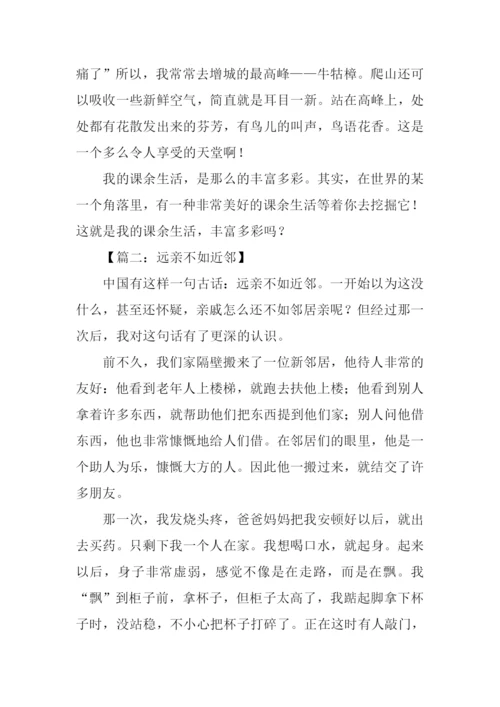 痛了”所以，我常常去增城的最高峰——牛牯樟。爬山还可以吸收一些新鲜空气，简直就是耳目一新。站在高峰上，处处都有花散发出来的芬芳，有鸟儿的叫声，鸟语花香。这是一个多么令人享受的天堂啊！

我的课余生活，是那么的丰富多彩。其实，在世界的某一个角落里，有一种非常美好的课余生活等着你去挖掘它！这就是我的课余生活，丰富多彩吗？

【篇二：远亲不如近邻】

中国有这样一句古话：远亲不如近邻。一开始以为这没什么，甚至还怀疑，亲戚怎么还不如邻居亲呢？但经过那一次后，我对这句话有了更深的认识。

前不久，我们家隔壁搬来了一位新邻居，他待人非常的友好：他看到老年人上楼梯，就跑去扶他上楼；他看到别人拿着许多东西，就帮助他们把东西提到他们家；别人问他借东西，他也非常慷慨地给人们借。在邻居们的眼里，他是一个助人为乐，慷慨大方的人。因此他一搬过来，就结交了许多朋友。

那一次，我发烧头疼，爸爸妈妈把我安顿好以后，就出去买药。只剩下我一个人在家。我想喝口水，就起身。起来以后，身子非常虚弱，感觉不像是在走路，而是在飘。我“飘”到柜子前，拿杯子，但柜子太高了，我踮起脚拿下杯子时，没站稳，不小心把杯子打碎了。正在这时有人敲门，